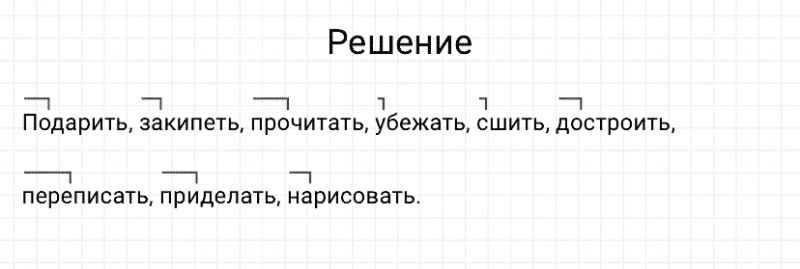 Решение

Подарить, закипеть, прочитать, убежать, сшить, достроить,

переписать, приделать, нарисовать.